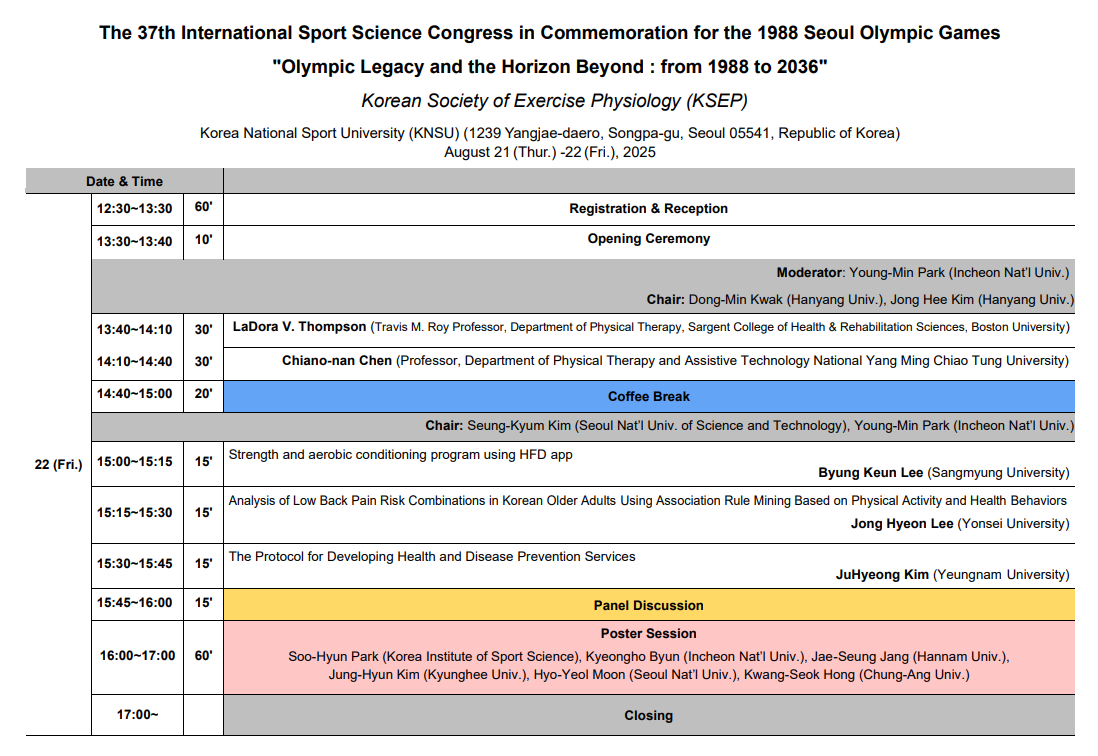 The 37th International Sport Science Congress in Commemoration for the 1988 Seoul Olympic Games
"Olympic Legacy and the Horizon Beyond : from 1988 to 2036"
Korean Society of Exercise Physiology (KSEP)

Korea National Sport University (KNSU) (1239 Yangjae-daero, Songpa-gu, Seoul 05541, Republic of Korea)
August 21 (Thur.) -22 (Fri.), 2025

| Date & Time | | | |
|---|---|---|---|
| 22 (Fri.) | 12:30~13:30 | 60' | Registration & Reception |
| | 13:30~13:40 | 10' | Opening Ceremony |
| | | | Moderator: Young-Min Park (Incheon Nat'l Univ.) Chair: Dong-Min Kwak (Hanyang Univ.), Jong Hee Kim (Hanyang Univ.) |
| | 13:40~14:10 | 30' | LaDora V. Thompson (Travis M. Roy Professor, Department of Physical Therapy, Sargent College of Health & Rehabilitation Sciences, Boston University) |
| | 14:10~14:40 | 30' | Chiano-nan Chen (Professor, Department of Physical Therapy and Assistive Technology National Yang Ming Chiao Tung University) |
| | 14:40~15:00 | 20' | Coffee Break |
| | | | Chair: Seung-Kyum Kim (Seoul Nat'l Univ. of Science and Technology), Young-Min Park (Incheon Nat'l Univ.) |
| | 15:00~15:15 | 15' | Strength and aerobic conditioning program using HFD app Byung Keun Lee (Sangmyung University) |
| | 15:15~15:30 | 15' | Analysis of Low Back Pain Risk Combinations in Korean Older Adults Using Association Rule Mining Based on Physical Activity and Health Behaviors Jong Hyeon Lee (Yonsei University) |
| | 15:30~15:45 | 15' | The Protocol for Developing Health and Disease Prevention Services JuHyeong Kim (Yeungnam University) |
| | 15:45~16:00 | 15' | Panel Discussion |
| | 16:00~17:00 | 60' | Poster Session Soo-Hyun Park (Korea Institute of Sport Science), Kyeongho Byun (Incheon Nat'l Univ.), Jae-Seung Jang (Hannam Univ.), Jung-Hyun Kim (Kyunghee Univ.), Hyo-Yeol Moon (Seoul Nat'l Univ.), Kwang-Seok Hong (Chung-Ang Univ.) |
| | 17:00~ | | Closing |